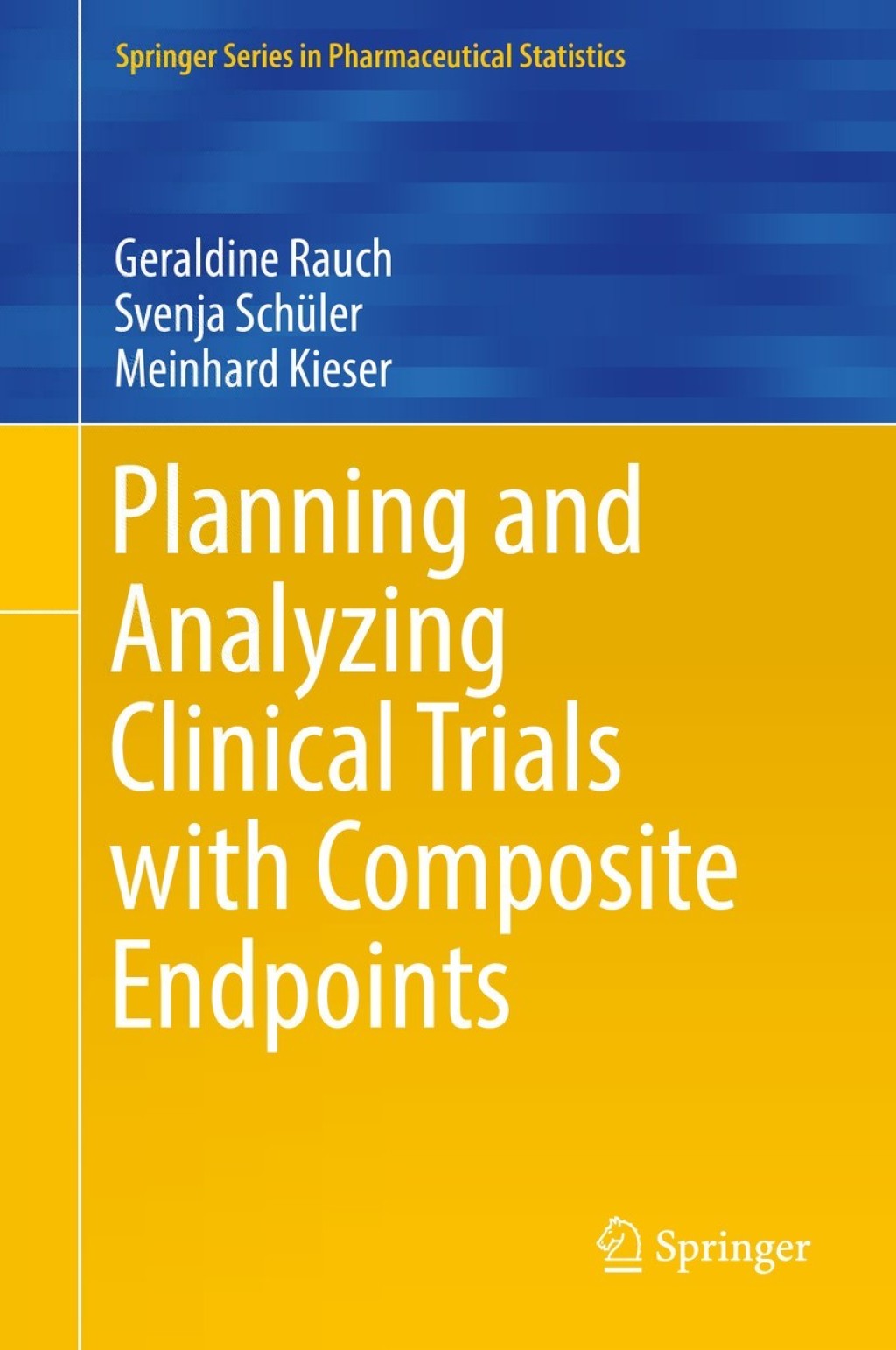 Springer Series in Pharmaceutical Statistics

Geraldine Rauch
Svenja Schüler
Meinhard Kieser

Planning and Analyzing Clinical Trials with Composite Endpoints

Springer